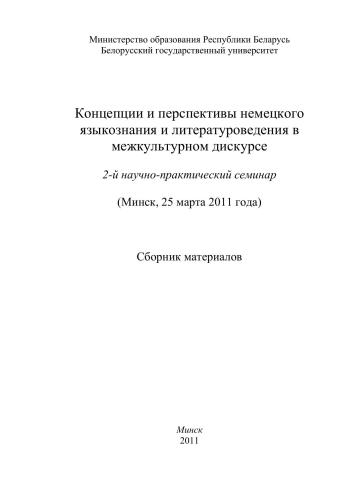 Министерство образования Республики Беларусь
Белорусский государственный университет

Концепции и перспективы немецкого языкознания и литературоведения в межкультурном дискурсе

2-й научно-практический семинар

(Минск, 25 марта 2011 года)

Сборник материалов

Минск
2011